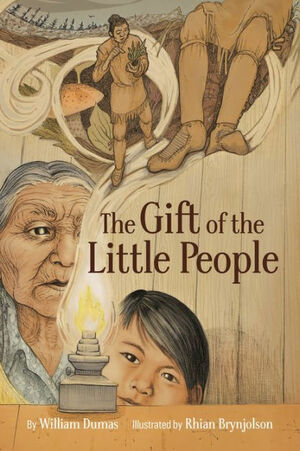 The Gift of the Little People

By William Dumas Illustrated by Rhian Brynjolson